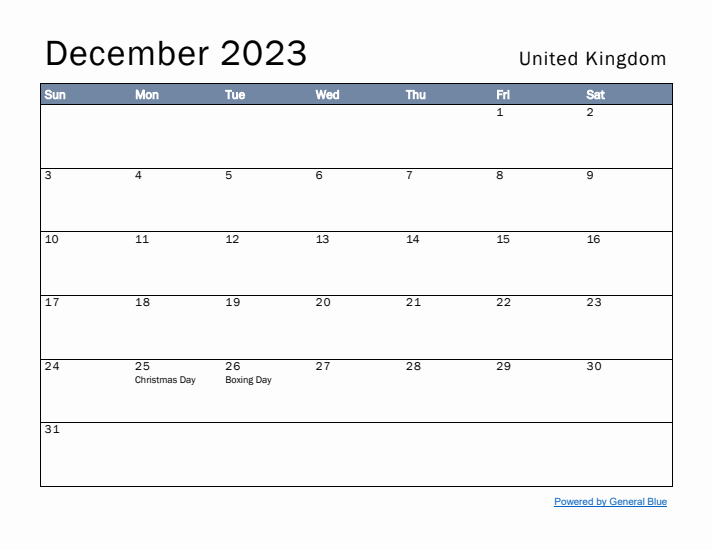 December 2023

United Kingdom

| Sun | Mon | Tue | Wed | Thu | Fri | Sat |
|---|---|---|---|---|---|---|
| | | | | | 1 | 2 |
| 3 | 4 | 5 | 6 | 7 | 8 | 9 |
| 10 | 11 | 12 | 13 | 14 | 15 | 16 |
| 17 | 18 | 19 | 20 | 21 | 22 | 23 |
| 24 | 25 Christmas Day | 26 Boxing Day | 27 | 28 | 29 | 30 |
| 31 | | | | | | |

Powered by General Blue